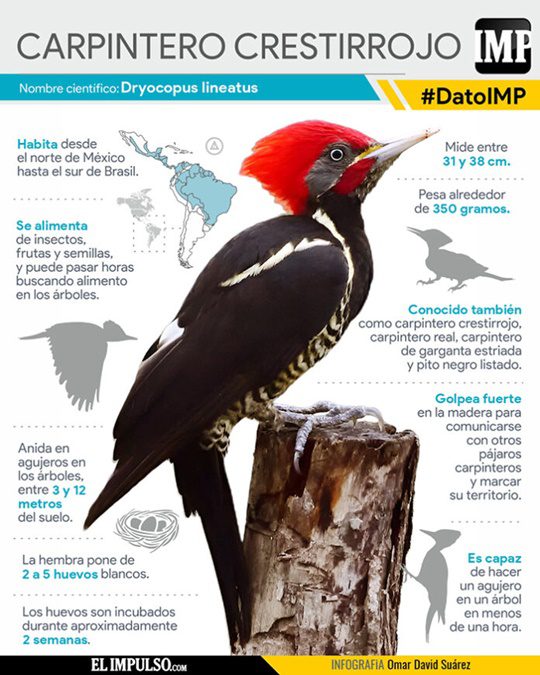 CARPINTERO CRESTIRROJO

IMP

Nombre científico: Dryocopus lineatus

#DatoIMP

Habita desde el norte de México hasta el sur de Brasil.

Se alimenta de insectos, frutas y semillas, y puede pasar horas buscando alimento en los árboles.

Anida en agujeros en los árboles, entre 3 y 12 metros del suelo.

La hembra pone de 2 a 5 huevos blancos.

Los huevos son incubados durante aproximadamente 2 semanas.

Mide entre 31 y 38 cm.

Pesa alrededor de 350 gramos.

Conocido también como carpintero crestirrojo, carpintero real, carpintero de garganta estriada y pito negro listado.

Golpea fuerte en la madera para comunicarse con otros pájaros carpinteros y marcar su territorio.

Es capaz de hacer un agujero en un árbol en menos de una hora.

EL IMPULSO.com

INFOGRAFIA Omar David Suárez